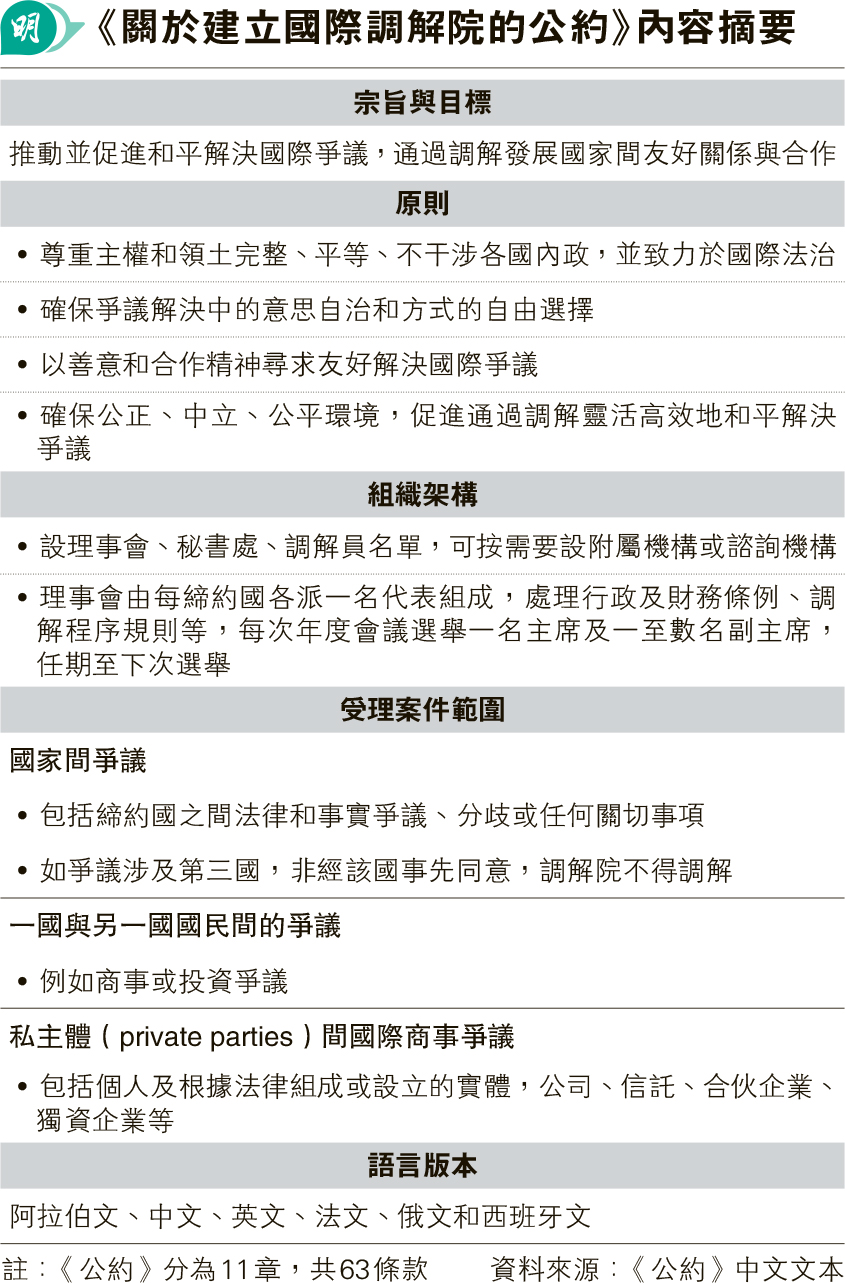 明 《關於建立國際調解院的公約》內容摘要

宗旨與目標

推動並促進和平解決國際爭議，通過調解發展國家間友好關係與合作

原則

• 尊重主權和領土完整、平等、不干涉各國內政，並致力於國際法治

• 確保爭議解決中的意思自治和方式的自由選擇

• 以善意和合作精神尋求友好解決國際爭議

• 確保公正、中立、公平環境，促進通過調解靈活高效地和平解決爭議

組織架構

• 設理事會、秘書處、調解員名單，可按需要設附屬機構或諮詢機構

• 理事會由每締約國各派一名代表組成，處理行政及財務條例、調解程序規則等，每次年度會議選舉一名主席及一至數名副主席，任期至下次選舉

受理案件範圍

國家間爭議

• 包括締約國之間法律和事實爭議、分歧或任何關切事項

• 如爭議涉及第三國，非經該國事先同意，調解院不得調解

一國與另一國國民間的爭議

• 例如商事或投資爭議

私主體（private parties）間國際商事爭議

• 包括個人及根據法律組成或設立的實體，公司、信託、合伙企業、獨資企業等

語言版本

阿拉伯文、中文、英文、法文、俄文和西班牙文

註：《公約》分為11章，共63條款　資料來源：《公約》中文文本